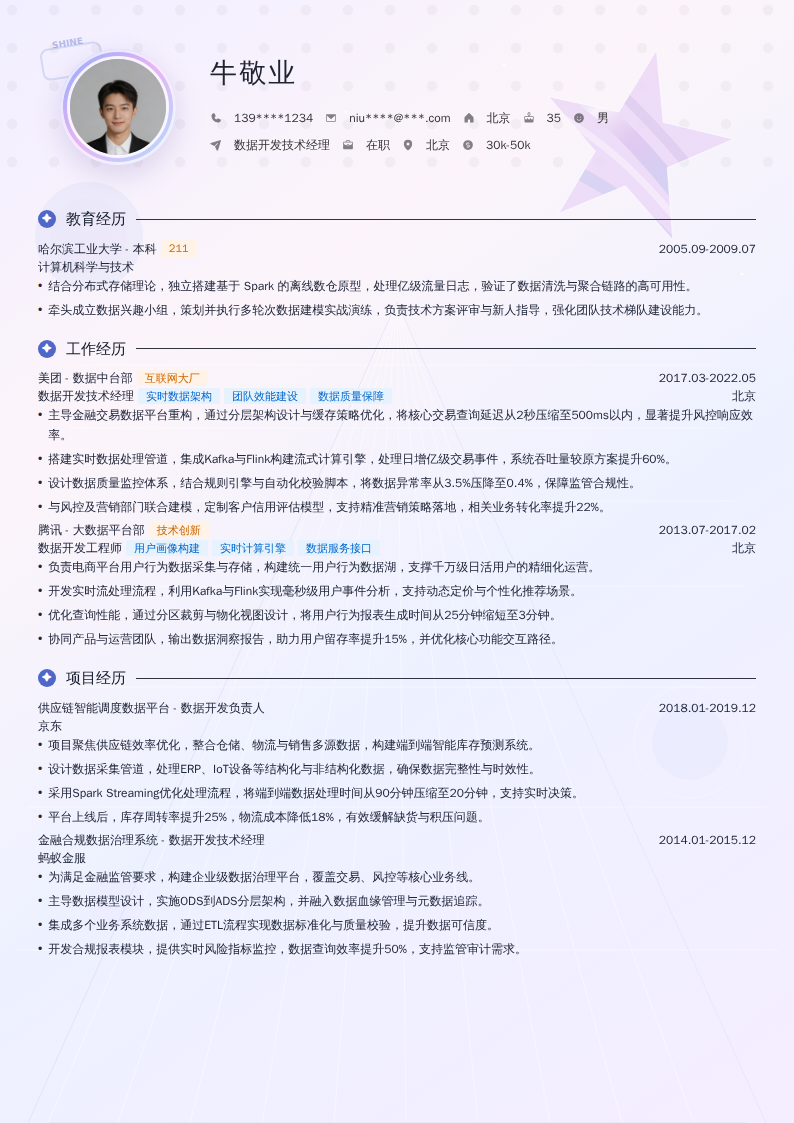 SHINE

牛敬业

139****1234 niu****@***.com 北京 35 男

数据开发技术经理 在职 北京 30k-50k

教育经历

哈尔滨工业大学 - 本科 211 2005.09-2009.07
计算机科学与技术
• 结合分布式存储理论，独立搭建基于 Spark 的离线数仓原型，处理亿级流量日志，验证了数据清洗与聚合链路的高可用性。
• 牵头成立数据兴趣小组，策划并执行多轮次数据建模实战演练，负责技术方案评审与新人指导，强化团队技术梯队建设能力。

工作经历

美团 - 数据中台部 互联网大厂 2017.03-2022.05
数据开发技术经理 实时数据架构 团队效能建设 数据质量保障 北京
• 主导金融交易数据平台重构，通过分层架构设计与缓存策略优化，将核心交易查询延迟从2秒压缩至500ms以内，显著提升风控响应效率。
• 搭建实时数据处理管道，集成Kafka与Flink构建流式计算引擎，处理日增亿级交易事件，系统吞吐量较原方案提升60%。
• 设计数据质量监控体系，结合规则引擎与自动化校验脚本，将数据异常率从3.5%压降至0.4%，保障监管合规性。
• 与风控及营销部门联合建模，定制客户信用评估模型，支持精准营销策略落地，相关业务转化率提升22%。

腾讯 - 大数据平台部 技术创新 2013.07-2017.02
数据开发工程师 用户画像构建 实时计算引擎 数据服务接口 北京
• 负责电商平台用户行为数据采集与存储，构建统一用户行为数据湖，支撑千万级日活用户的精细化运营。
• 开发实时流处理流程，利用Kafka与Flink实现毫秒级用户事件分析，支持动态定价与个性化推荐场景。
• 优化查询性能，通过分区裁剪与物化视图设计，将用户行为报表生成时间从25分钟缩短至3分钟。
• 协同产品与运营团队，输出数据洞察报告，助力用户留存率提升15%，并优化核心功能交互路径。

项目经历

供应链智能调度数据平台 - 数据开发负责人 2018.01-2019.12
京东
• 项目聚焦供应链效率优化，整合仓储、物流与销售多源数据，构建端到端智能库存预测系统。
• 设计数据采集管道，处理ERP、IoT设备等结构化与非结构化数据，确保数据完整性与时效性。
• 采用Spark Streaming优化处理流程，将端到端数据处理时间从90分钟压缩至20分钟，支持实时决策。
• 平台上线后，库存周转率提升25%，物流成本降低18%，有效缓解缺货与积压问题。

金融合规数据治理系统 - 数据开发技术经理 2014.01-2015.12
蚂蚁金服
• 为满足金融监管要求，构建企业级数据治理平台，覆盖交易、风控等核心业务线。
• 主导数据模型设计，实施ODS到ADS分层架构，并融入数据血缘管理与元数据追踪。
• 集成多个业务系统数据，通过ETL流程实现数据标准化与质量校验，提升数据可信度。
• 开发合规报表模块，提供实时风险指标监控，数据查询效率提升50%，支持监管审计需求。